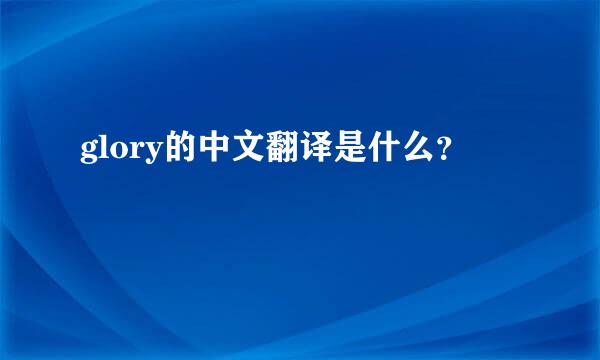 glory的中文翻译是什么？